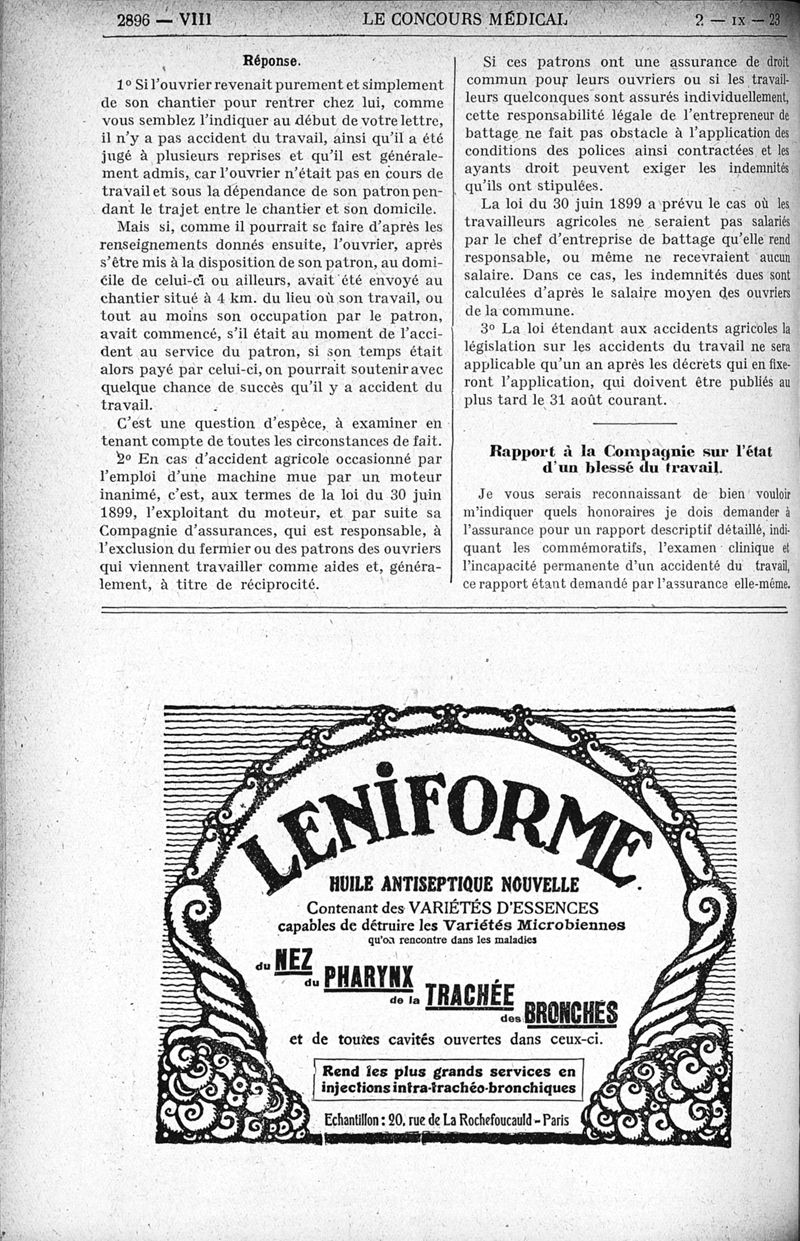 2896 — VIII LE CONCOURS MÉDICAL 2 — IX — 23

Réponse.

1° Si l'ouvrier revenait purement et simplement de son chantier pour rentrer chez lui, comme vous semblez l'indiquer au début de votre lettre, il n'y a pas accident du travail, ainsi qu'il a été jugé à plusieurs reprises et qu'il est généralement admis, car l'ouvrier n'était pas en cours de travail et sous la dépendance de son patron pendant le trajet entre le chantier et son domicile.

Mais si, comme il pourrait se faire d'après les renseignements donnés ensuite, l'ouvrier, après s'être mis à la disposition de son patron, au domicile de celui-ci ou ailleurs, avait été envoyé au chantier situé à 4 km. du lieu où son travail, ou tout au moins son occupation par le patron, avait commencé, s'il était au moment de l'accident au service du patron, si son temps était alors payé par celui-ci, on pourrait soutenir avec quelque chance de succès qu'il y a accident du travail.

C'est une question d'espèce, à examiner en tenant compte de toutes les circonstances de fait.

2° En cas d'accident agricole occasionné par l'emploi d'une machine mue par un moteur inanimé, c'est, aux termes de la loi du 30 juin 1899, l'exploitant du moteur, et par suite sa Compagnie d'assurances, qui est responsable, à l'exclusion du fermier ou des patrons des ouvriers qui viennent travailler comme aides et, généralement, à titre de réciprocité.

Si ces patrons ont une assurance de droit commun pour leurs ouvriers ou si les travailleurs quelconques sont assurés individuellement, cette responsabilité légale de l'entrepreneur de battage ne fait pas obstacle à l'application des conditions des polices ainsi contractées et les ayants droit peuvent exiger les indemnités qu'ils ont stipulées.

La loi du 30 juin 1899 a prévu le cas où les travailleurs agricoles ne seraient pas salariés par le chef d'entreprise de battage qu'elle rend responsable, ou même ne recevraient aucun salaire. Dans ce cas, les indemnités dues sont calculées d'après le salaire moyen des ouvriers de la commune.

3° La loi étendant aux accidents agricoles la législation sur les accidents du travail ne sera applicable qu'un an après les décrets qui en fixeront l'application, qui doivent être publiés au plus tard le 31 août courant.

Rapport à la Compagnie sur l'état d'un blessé du travail.

Je vous serais reconnaissant de bien vouloir m'indiquer quels honoraires je dois demander à l'assurance pour un rapport descriptif détaillé, indiquant les commémoratifs, l'examen clinique et l'incapacité permanente d'un accidenté du travail, ce rapport étant demandé par l'assurance elle-même.

LENIFORME
HUILE ANTISEPTIQUE NOUVELLE
Contenant des VARIÉTÉS D'ESSENCES capables de détruire les Variétés Microbiennes qu'on rencontre dans les maladies
du NEZ du PHARYNX de la TRACHÉE des BRONCHES
et de toutes cavités ouvertes dans ceux-ci.
Rend les plus grands services en injections intra-trachéo-bronchiques
Echantillon : 20, rue de La Rochefoucauld - Paris